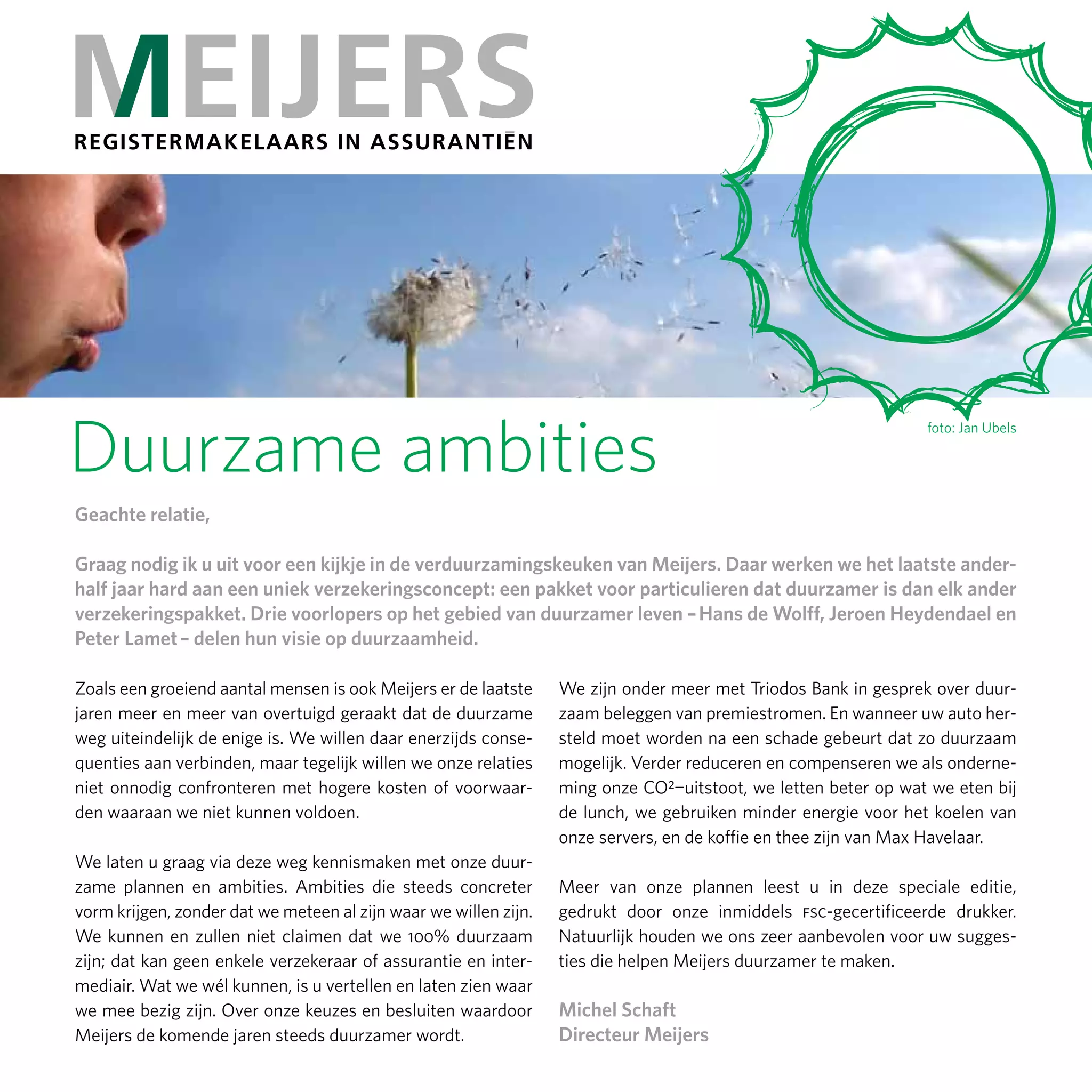 MEIJERS
REGISTERMAKELAARS IN ASSURANTIËN

foto: Jan Ubels

Duurzame ambities

Geachte relatie,

Graag nodig ik u uit voor een kijkje in de verduurzamingskeuken van Meijers. Daar werken we het laatste anderhalf jaar hard aan een uniek verzekeringsconcept: een pakket voor particulieren dat duurzamer is dan elk ander verzekeringspakket. Drie voorlopers op het gebied van duurzamer leven – Hans de Wolff, Jeroen Heydendael en Peter Lamet – delen hun visie op duurzaamheid.

Zoals een groeiend aantal mensen is ook Meijers er de laatste jaren meer en meer van overtuigd geraakt dat de duurzame weg uiteindelijk de enige is. We willen daar enerzijds consequenties aan verbinden, maar tegelijk willen we onze relaties niet onnodig confronteren met hogere kosten of voorwaarden waaraan we niet kunnen voldoen.

We laten u graag via deze weg kennismaken met onze duurzame plannen en ambities. Ambities die steeds concreter vorm krijgen, zonder dat we meteen al zijn waar we willen zijn. We kunnen en zullen niet claimen dat we 100% duurzaam zijn; dat kan geen enkele verzekeraar of assurantie en intermediair. Wat we wél kunnen, is u vertellen en laten zien waar we mee bezig zijn. Over onze keuzes en besluiten waardoor Meijers de komende jaren steeds duurzamer wordt.

We zijn onder meer met Triodos Bank in gesprek over duurzaam beleggen van premiestromen. En wanneer uw auto hersteld moet worden na een schade gebeurt dat zo duurzaam mogelijk. Verder reduceren en compenseren we als onderneming onze CO²–uitstoot, we letten beter op wat we eten bij de lunch, we gebruiken minder energie voor het koelen van onze servers, en de koffie en thee zijn van Max Havelaar.

Meer van onze plannen leest u in deze speciale editie, gedrukt door onze inmiddels FSC-gecertificeerde drukker. Natuurlijk houden we ons zeer aanbevolen voor uw suggesties die helpen Meijers duurzamer te maken.

Michel Schaft
Directeur Meijers